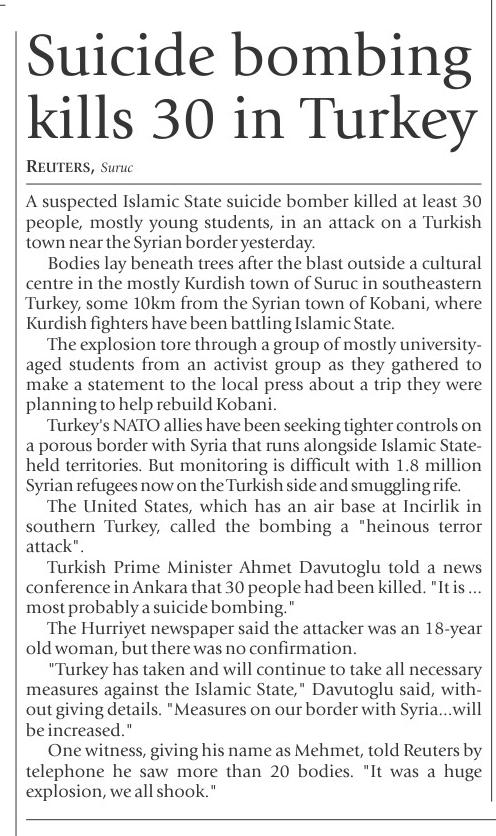 Suicide bombing kills 30 in Turkey

REUTERS, Suruc

A suspected Islamic State suicide bomber killed at least 30 people, mostly young students, in an attack on a Turkish town near the Syrian border yesterday.

Bodies lay beneath trees after the blast outside a cultural centre in the mostly Kurdish town of Suruc in southeastern Turkey, some 10km from the Syrian town of Kobani, where Kurdish fighters have been battling Islamic State.

The explosion tore through a group of mostly university-aged students from an activist group as they gathered to make a statement to the local press about a trip they were planning to help rebuild Kobani.

Turkey's NATO allies have been seeking tighter controls on a porous border with Syria that runs alongside Islamic State-held territories. But monitoring is difficult with 1.8 million Syrian refugees now on the Turkish side and smuggling rife.

The United States, which has an air base at Incirlik in southern Turkey, called the bombing a "heinous terror attack".

Turkish Prime Minister Ahmet Davutoglu told a news conference in Ankara that 30 people had been killed. "It is ... most probably a suicide bombing."

The Hurriyet newspaper said the attacker was an 18-year old woman, but there was no confirmation.

"Turkey has taken and will continue to take all necessary measures against the Islamic State," Davutoglu said, without giving details. "Measures on our border with Syria...will be increased."

One witness, giving his name as Mehmet, told Reuters by telephone he saw more than 20 bodies. "It was a huge explosion, we all shook."